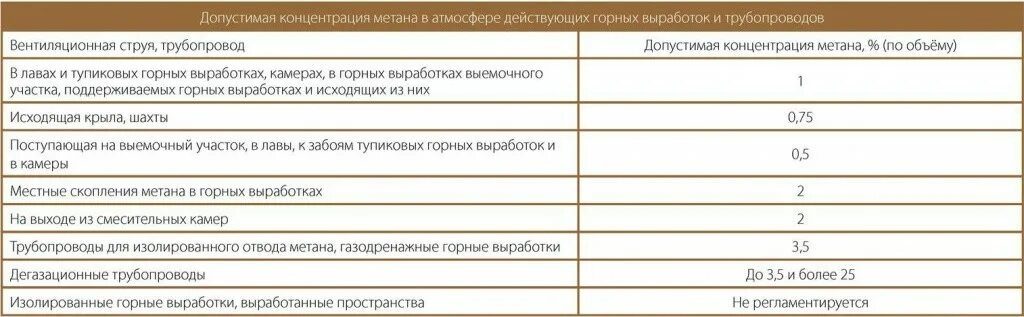 Допустимая концентрация метана в атмосфере действующих горных выработок и трубопроводов

| Вентиляционная струя, трубопровод | Допустимая концентрация метана, % (по объёму) |
|---|---|
| В лавах и тупиковых горных выработках, камерах, в горных выработках выемочного участка, поддерживаемых горных выработках и исходящих из них | 1 |
| Исходящая крыла, шахты | 0,75 |
| Поступающая на выемочный участок, в лавы, к забоям тупиковых горных выработок и в камеры | 0,5 |
| Местные скопления метана в горных выработках | 2 |
| На выходе из смесительных камер | 2 |
| Трубопроводы для изолированного отвода метана, газодренажные горные выработки | 3,5 |
| Дегазационные трубопроводы | До 3,5 и более 25 |
| Изолированные горные выработки, выработанные пространства | Не регламентируется |